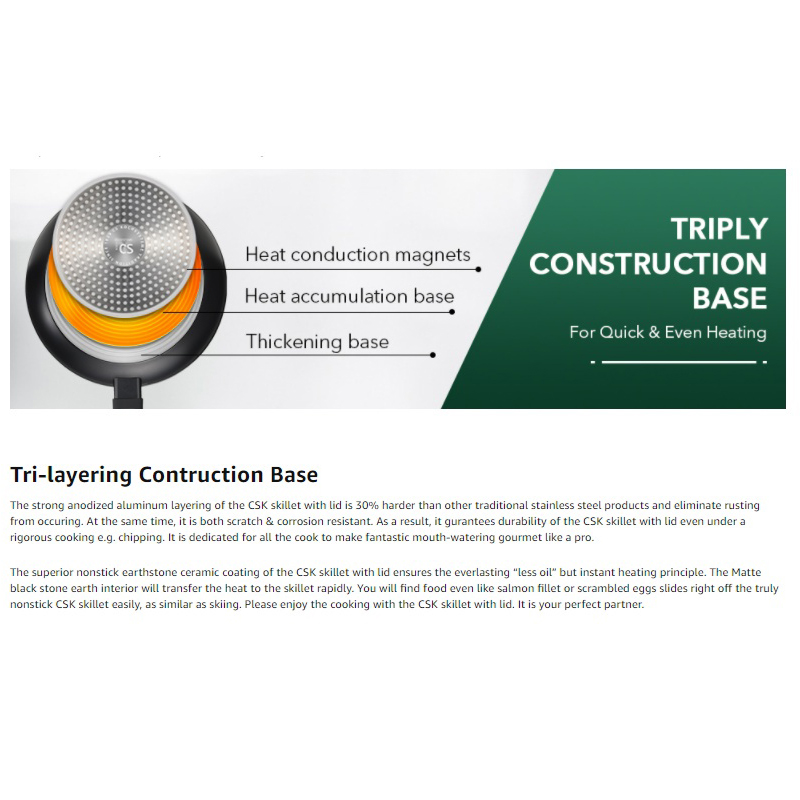 CS

Heat conduction magnets

Heat accumulation base

Thickening base

TRIPLY CONSTRUCTION BASE

For Quick & Even Heating

Tri-layering Contruction Base

The strong anodized aluminum layering of the CSK skillet with lid is 30% harder than other traditional stainless steel products and eliminate rusting from occuring. At the same time, it is both scratch & corrosion resistant. As a result, it gurantees durability of the CSK skillet with lid even under a rigorous cooking e.g. chipping. It is dedicated for all the cook to make fantastic mouth-watering gourmet like a pro.

The superior nonstick earthstone ceramic coating of the CSK skillet with lid ensures the everlasting "less oil" but instant heating principle. The Matte black stone earth interior will transfer the heat to the skillet rapidly. You will find food even like salmon fillet or scrambled eggs slides right off the truly nonstick CSK skillet easily, as similar as skiing. Please enjoy the cooking with the CSK skillet with lid. It is your perfect partner.